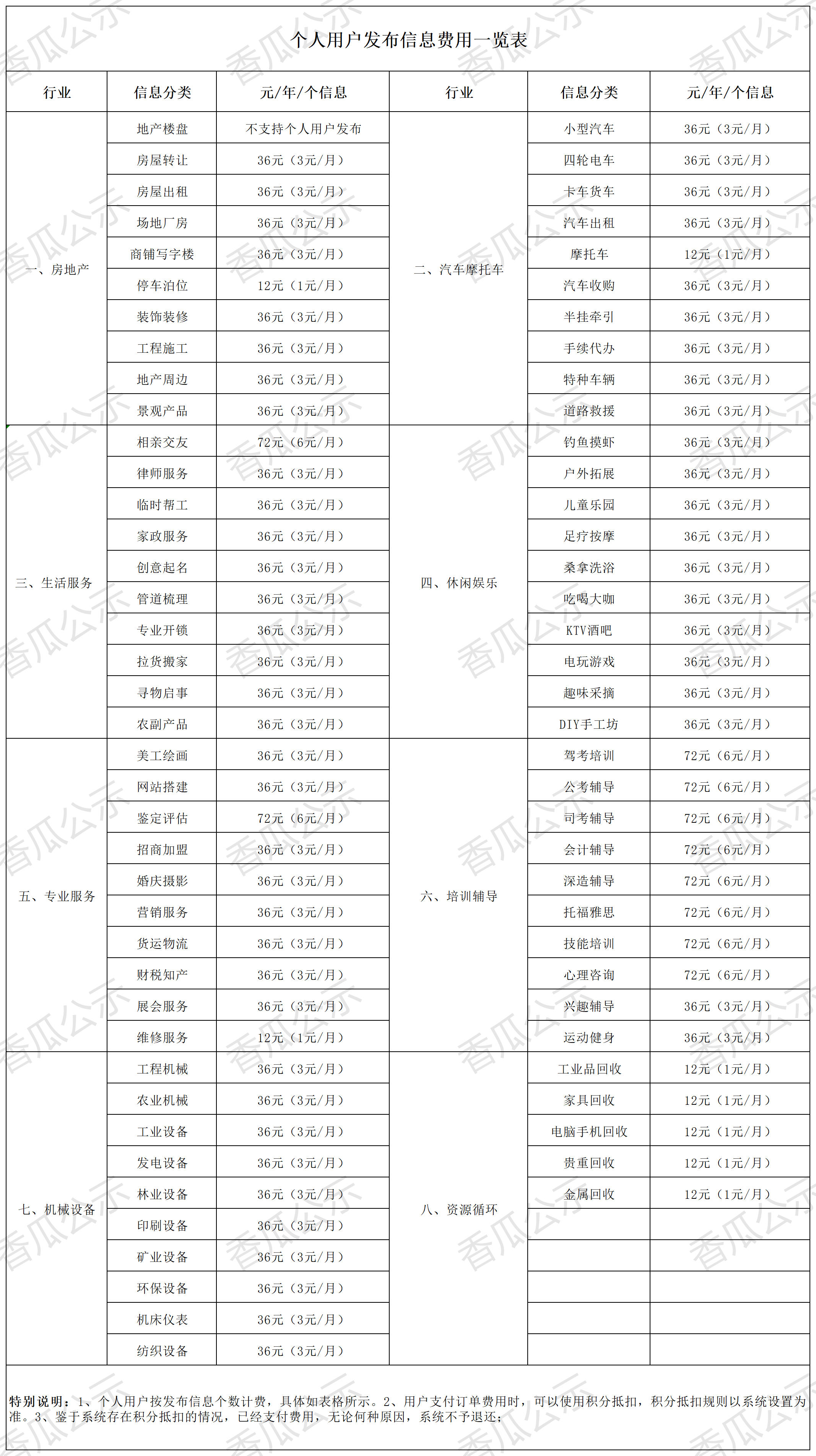 个人用户发布信息费用一览表

| 行业 | 信息分类 | 元/年/个信息 | 行业 | 信息分类 | 元/年/个信息 |
|---|---|---|---|---|---|
| 一、房地产 | 地产楼盘 | 不支持个人用户发布 | 二、汽车摩托车 | 小型汽车 | 36元（3元/月） |
| | 房屋转让 | 36元（3元/月） | | 四轮电车 | 36元（3元/月） |
| | 房屋出租 | 36元（3元/月） | | 卡车货车 | 36元（3元/月） |
| | 场地厂房 | 36元（3元/月） | | 汽车出租 | 36元（3元/月） |
| | 商铺写字楼 | 36元（3元/月） | | 摩托车 | 12元（1元/月） |
| | 停车泊位 | 12元（1元/月） | | 汽车收购 | 36元（3元/月） |
| | 装饰装修 | 36元（3元/月） | | 半挂牵引 | 36元（3元/月） |
| | 工程施工 | 36元（3元/月） | | 手续代办 | 36元（3元/月） |
| | 地产周边 | 36元（3元/月） | | 特种车辆 | 36元（3元/月） |
| | 景观产品 | 36元（3元/月） | | 道路救援 | 36元（3元/月） |
| 三、生活服务 | 相亲交友 | 72元（6元/月） | 四、休闲娱乐 | 钓鱼摸虾 | 36元（3元/月） |
| | 律师服务 | 36元（3元/月） | | 户外拓展 | 36元（3元/月） |
| | 临时帮工 | 36元（3元/月） | | 儿童乐园 | 36元（3元/月） |
| | 家政服务 | 36元（3元/月） | | 足疗按摩 | 36元（3元/月） |
| | 创意起名 | 36元（3元/月） | | 桑拿洗浴 | 36元（3元/月） |
| | 管道梳理 | 36元（3元/月） | | 吃喝大咖 | 36元（3元/月） |
| | 专业开锁 | 36元（3元/月） | | KTV酒吧 | 36元（3元/月） |
| | 拉货搬家 | 36元（3元/月） | | 电玩游戏 | 36元（3元/月） |
| | 寻物启事 | 36元（3元/月） | | 趣味采摘 | 36元（3元/月） |
| | 农副产品 | 36元（3元/月） | | DIY手工坊 | 36元（3元/月） |
| 五、专业服务 | 美工绘画 | 36元（3元/月） | 六、培训辅导 | 驾考培训 | 72元（6元/月） |
| | 网站搭建 | 36元（3元/月） | | 公考辅导 | 72元（6元/月） |
| | 鉴定评估 | 72元（6元/月） | | 司考辅导 | 72元（6元/月） |
| | 招商加盟 | 36元（3元/月） | | 会计辅导 | 72元（6元/月） |
| | 婚庆摄影 | 36元（3元/月） | | 深造辅导 | 72元（6元/月） |
| | 营销服务 | 36元（3元/月） | | 托福雅思 | 72元（6元/月） |
| | 货运物流 | 36元（3元/月） | | 技能培训 | 72元（6元/月） |
| | 财税知产 | 36元（3元/月） | | 心理咨询 | 72元（6元/月） |
| | 展会服务 | 36元（3元/月） | | 兴趣辅导 | 36元（3元/月） |
| | 维修服务 | 12元（1元/月） | | 运动健身 | 36元（3元/月） |
| 七、机械设备 | 工程机械 | 36元（3元/月） | 八、资源循环 | 工业品回收 | 12元（1元/月） |
| | 农业机械 | 36元（3元/月） | | 家具回收 | 12元（1元/月） |
| | 工业设备 | 36元（3元/月） | | 电脑手机回收 | 12元（1元/月） |
| | 发电设备 | 36元（3元/月） | | 贵重回收 | 12元（1元/月） |
| | 林业设备 | 36元（3元/月） | | 金属回收 | 12元（1元/月） |
| | 印刷设备 | 36元（3元/月） | | | |
| | 矿业设备 | 36元（3元/月） | | | |
| | 环保设备 | 36元（3元/月） | | | |
| | 机床仪表 | 36元（3元/月） | | | |
| | 纺织设备 | 36元（3元/月） | | | |

特别说明：1、个人用户按发布信息个数计费，具体如表格所示。2、用户支付订单费用时，可以使用积分抵扣，积分抵扣规则以系统设置为准。3、鉴于系统存在积分抵扣的情况，已经支付费用，无论何种原因，系统不予退还；

香瓜公示